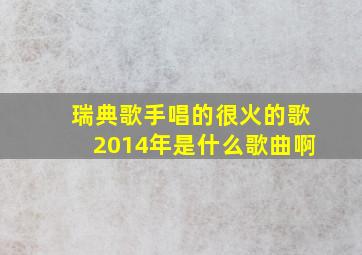 瑞典歌手唱的很火的歌
2014年是什么歌曲啊